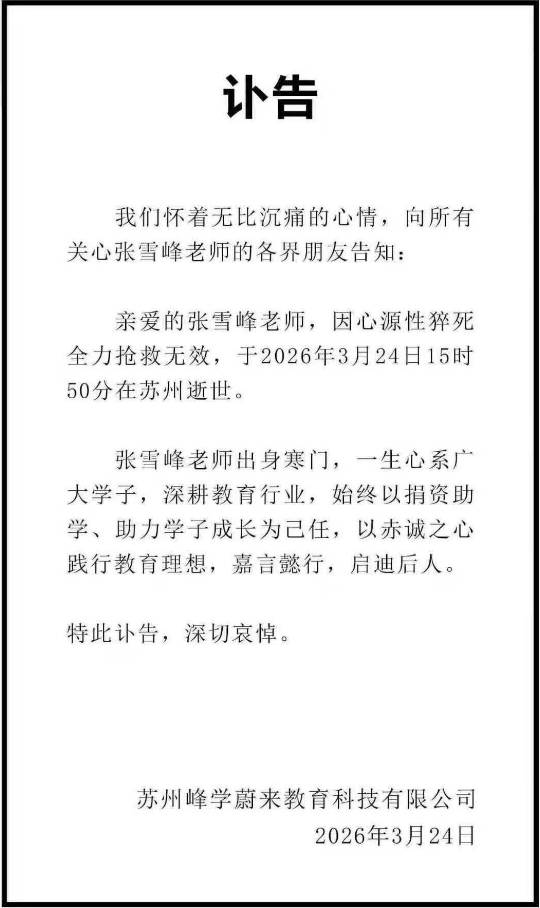 讣告

我们怀着无比沉痛的心情，向所有关心张雪峰老师的各界朋友告知：

亲爱的张雪峰老师，因心源性猝死全力抢救无效，于2026年3月24日15时50分在苏州逝世。

张雪峰老师出身寒门，一生心系广大学子，深耕教育行业，始终以捐资助学、助力学子成长为己任，以赤诚之心践行教育理想，嘉言懿行，启迪后人。

特此讣告，深切哀悼。

苏州峰学蔚来教育科技有限公司
2026年3月24日